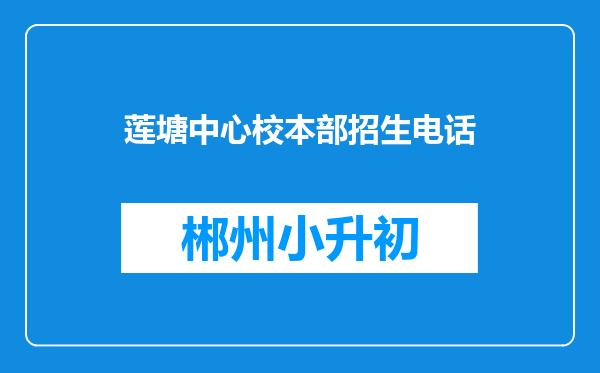 莲塘中心校本部招生电话

郴州小升初